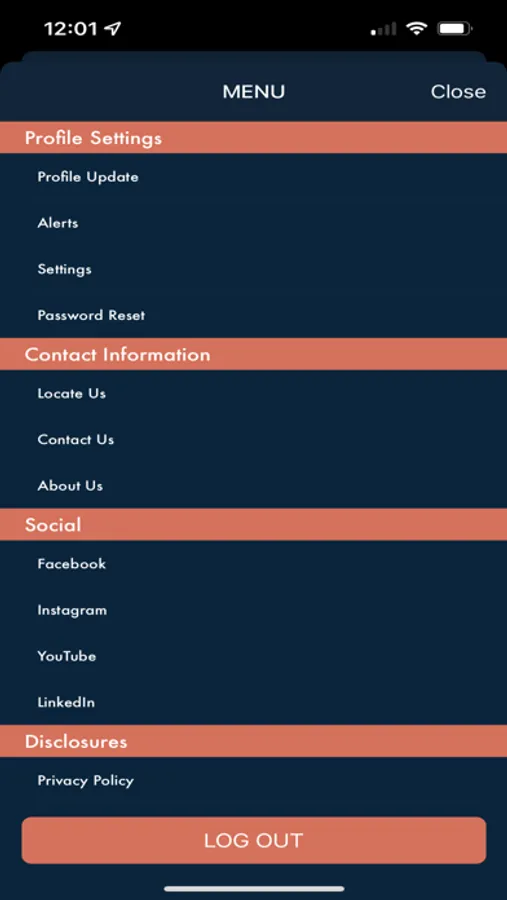 12:01

MENU

Close

Profile Settings

Profile Update

Alerts

Settings

Password Reset

Contact Information

Locate Us

Contact Us

About Us

Social

Facebook

Instagram

YouTube

LinkedIn

Disclosures

Privacy Policy

LOG OUT